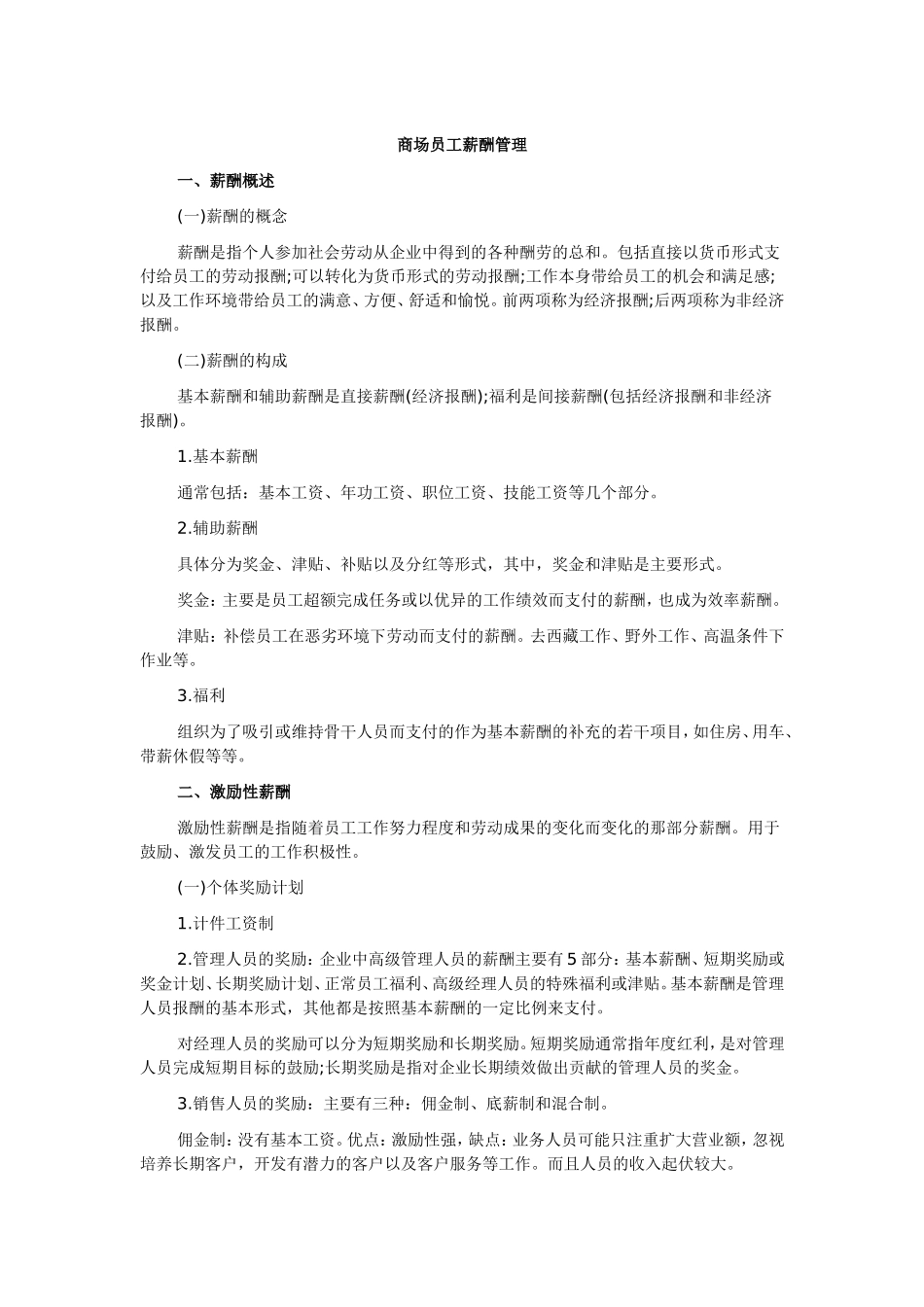 商场员工薪酬管理

一、薪酬概述

(一)薪酬的概念

薪酬是指个人参加社会劳动从企业中得到的各种酬劳的总和。包括直接以货币形式支付给员工的劳动报酬;可以转化为货币形式的劳动报酬;工作本身带给员工的机会和满足感;以及工作环境带给员工的满意、方便、舒适和愉悦。前两项称为经济报酬;后两项称为非经济报酬。

(二)薪酬的构成

基本薪酬和辅助薪酬是直接薪酬(经济报酬);福利是间接薪酬(包括经济报酬和非经济报酬)。

1.基本薪酬

通常包括：基本工资、年功工资、职位工资、技能工资等几个部分。

2.辅助薪酬

具体分为奖金、津贴、补贴以及分红等形式，其中，奖金和津贴是主要形式。

奖金：主要是员工超额完成任务或以优异的工作绩效而支付的薪酬，也成为效率薪酬。

津贴：补偿员工在恶劣环境下劳动而支付的薪酬。去西藏工作、野外工作、高温条件下作业等。

3.福利

组织为了吸引或维持骨干人员而支付的作为基本薪酬的补充的若干项目，如住房、用车、带薪休假等等。

二、激励性薪酬

激励性薪酬是指随着员工工作努力程度和劳动成果的变化而变化的那部分薪酬。用于鼓励、激发员工的工作积极性。

(一)个体奖励计划

1.计件工资制

2.管理人员的奖励：企业中高级管理人员的薪酬主要有5部分：基本薪酬、短期奖励或奖金计划、长期奖励计划、正常员工福利、高级经理人员的特殊福利或津贴。基本薪酬是管理人员报酬的基本形式，其他都是按照基本薪酬的一定比例来支付。

对经理人员的奖励可以分为短期奖励和长期奖励。短期奖励通常指年度红利，是对管理人员完成短期目标的鼓励;长期奖励是指对企业长期绩效做出贡献的管理人员的奖金。

3.销售人员的奖励：主要有三种：佣金制、底薪制和混合制。

佣金制：没有基本工资。优点：激励性强，缺点：业务人员可能只注重扩大营业额，忽视培养长期客户，开发有潜力的客户以及客户服务等工作。而且人员的收入起伏较大。